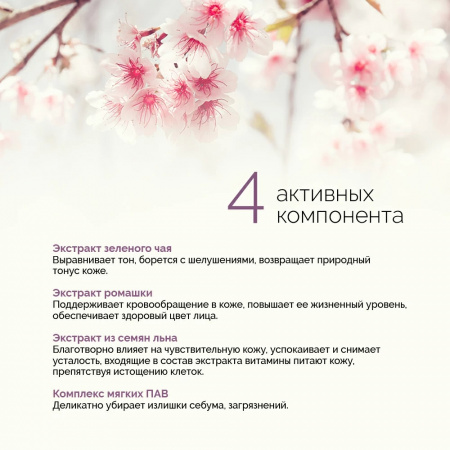 4 активных компонента

Экстракт зеленого чая
Выравнивает тон, борется с шелушениями, возвращает природный тонус коже.

Экстракт ромашки
Поддерживает кровообращение в коже, повышает ее жизненный уровень, обеспечивает здоровый цвет лица.

Экстракт из семян льна
Благотворно влияет на чувствительную кожу, успокаивает и снимает усталость, входящие в состав экстракта витамины питают кожу, препятствуя истощению клеток.

Комплекс мягких ПАВ
Деликатно убирает излишки себума, загрязнений.